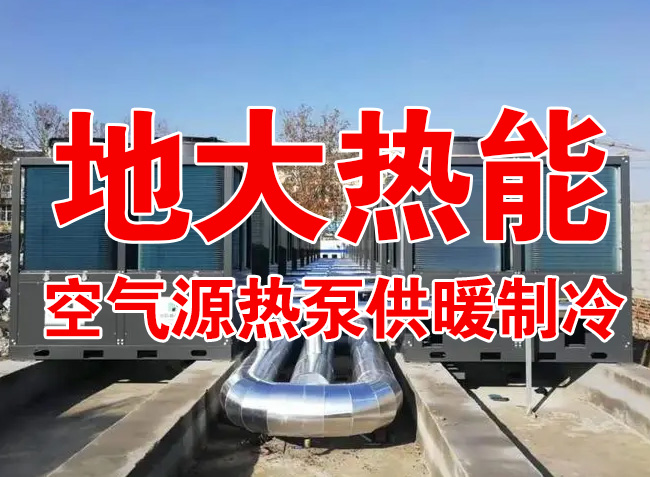 地大热能
空气源热泵供暖制冷